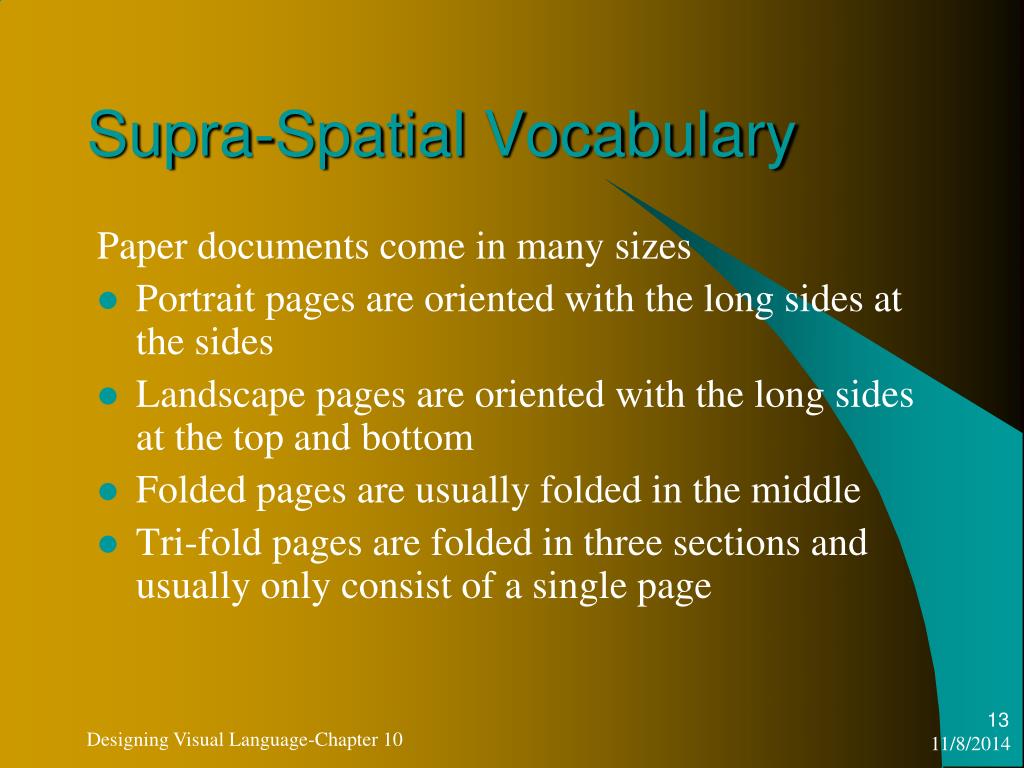 Supra-Spatial Vocabulary

Paper documents come in many sizes

- Portrait pages are oriented with the long sides at the sides
- Landscape pages are oriented with the long sides at the top and bottom
- Folded pages are usually folded in the middle
- Tri-fold pages are folded in three sections and usually only consist of a single page

Designing Visual Language-Chapter 10

13
11/8/2014